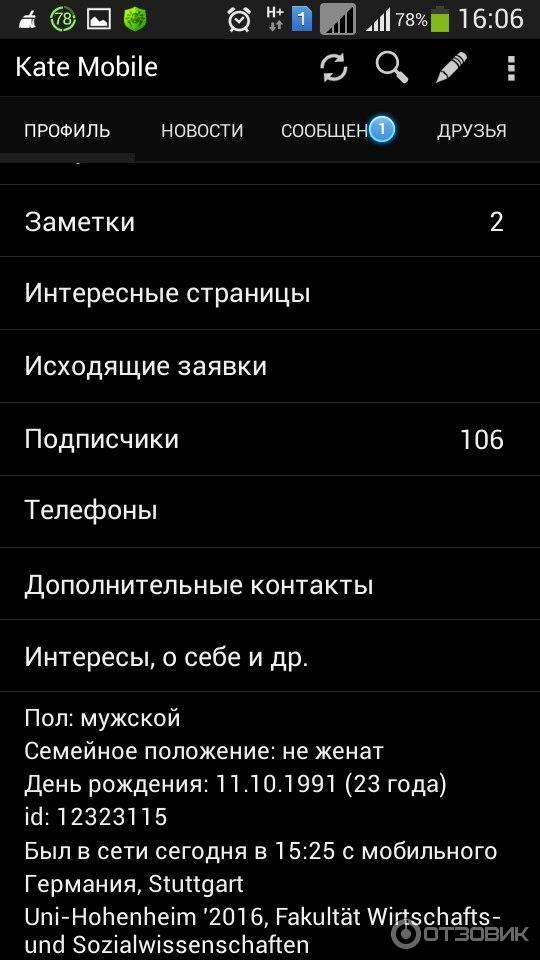 78 H+ 1 78% 16:06

Kate Mobile

ПРОФИЛЬ НОВОСТИ СООБЩЕН 1 ДРУЗЬЯ

Заметки 2

Интересные страницы

Исходящие заявки

Подписчики 106

Телефоны

Дополнительные контакты

Интересы, о себе и др.

Пол: мужской
Семейное положение: не женат
День рождения: 11.10.1991 (23 года)
id: 12323115
Был в сети сегодня в 15:25 с мобильного
Германия, Stuttgart
Uni-Hohenheim '2016, Fakultät Wirtschafts- und Sozialwissenschaften

ОТЗОВИК